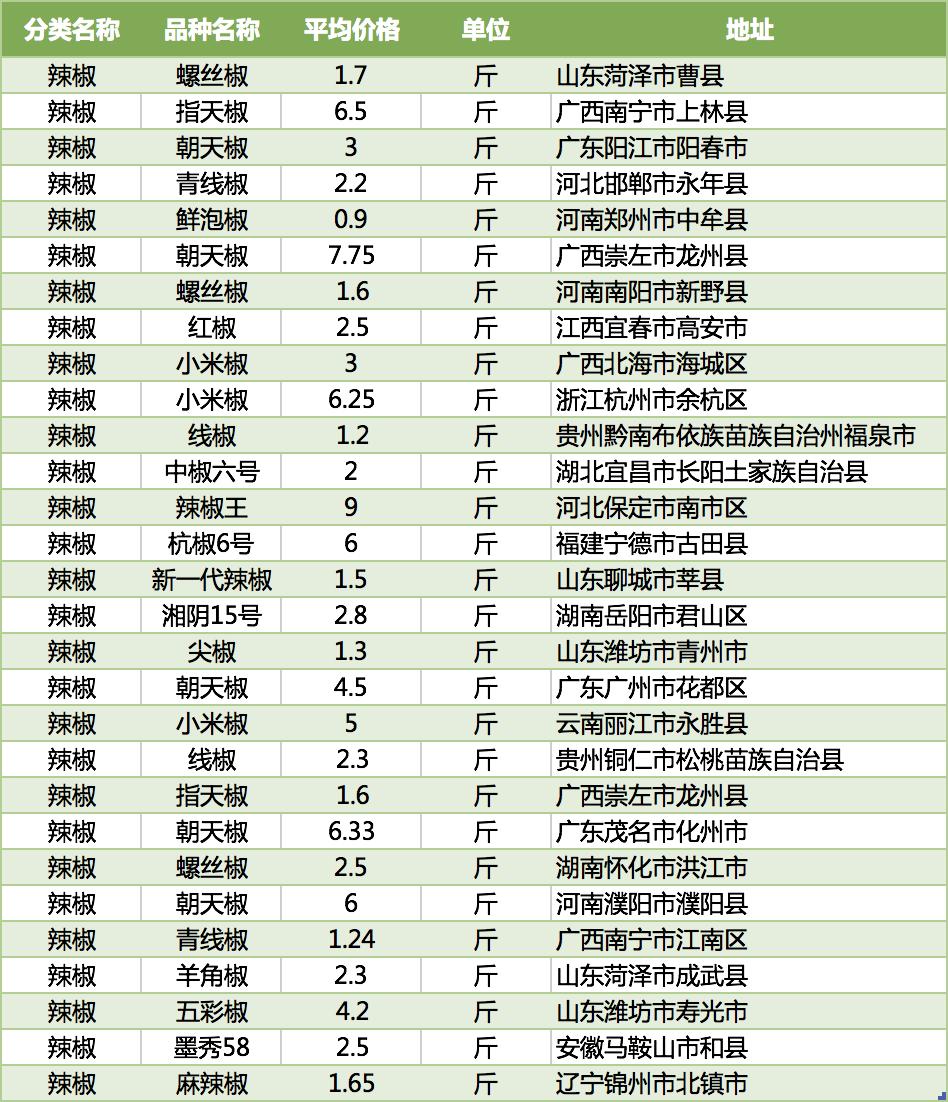 | 分类名称 | 品种名称 | 平均价格 | 单位 | 地址 |
|---|---|---|---|---|
| 辣椒 | 螺丝椒 | 1.7 | 斤 | 山东菏泽市曹县 |
| 辣椒 | 指天椒 | 6.5 | 斤 | 广西南宁市上林县 |
| 辣椒 | 朝天椒 | 3 | 斤 | 广东阳江市阳春市 |
| 辣椒 | 青线椒 | 2.2 | 斤 | 河北邯郸市永年县 |
| 辣椒 | 鲜泡椒 | 0.9 | 斤 | 河南郑州市中牟县 |
| 辣椒 | 朝天椒 | 7.75 | 斤 | 广西崇左市龙州县 |
| 辣椒 | 螺丝椒 | 1.6 | 斤 | 河南南阳市新野县 |
| 辣椒 | 红椒 | 2.5 | 斤 | 江西宜春市高安市 |
| 辣椒 | 小米椒 | 3 | 斤 | 广西北海市海城区 |
| 辣椒 | 小米椒 | 6.25 | 斤 | 浙江杭州市余杭区 |
| 辣椒 | 线椒 | 1.2 | 斤 | 贵州黔南布依族苗族自治州福泉市 |
| 辣椒 | 中椒六号 | 2 | 斤 | 湖北宜昌市长阳土家族自治县 |
| 辣椒 | 辣椒王 | 9 | 斤 | 河北保定市南市区 |
| 辣椒 | 杭椒6号 | 6 | 斤 | 福建宁德市古田县 |
| 辣椒 | 新一代辣椒 | 1.5 | 斤 | 山东聊城市莘县 |
| 辣椒 | 湘阴15号 | 2.8 | 斤 | 湖南岳阳市君山区 |
| 辣椒 | 尖椒 | 1.3 | 斤 | 山东潍坊市青州市 |
| 辣椒 | 朝天椒 | 4.5 | 斤 | 广东广州市花都区 |
| 辣椒 | 小米椒 | 5 | 斤 | 云南丽江市永胜县 |
| 辣椒 | 线椒 | 2.3 | 斤 | 贵州铜仁市松桃苗族自治县 |
| 辣椒 | 指天椒 | 1.6 | 斤 | 广西崇左市龙州县 |
| 辣椒 | 朝天椒 | 6.33 | 斤 | 广东茂名市化州市 |
| 辣椒 | 螺丝椒 | 2.5 | 斤 | 湖南怀化市洪江市 |
| 辣椒 | 朝天椒 | 6 | 斤 | 河南濮阳市濮阳县 |
| 辣椒 | 青线椒 | 1.24 | 斤 | 广西南宁市江南区 |
| 辣椒 | 羊角椒 | 2.3 | 斤 | 山东菏泽市成武县 |
| 辣椒 | 五彩椒 | 4.2 | 斤 | 山东潍坊市寿光市 |
| 辣椒 | 墨秀58 | 2.5 | 斤 | 安徽马鞍山市和县 |
| 辣椒 | 麻辣椒 | 1.65 | 斤 | 辽宁锦州市北镇市 |